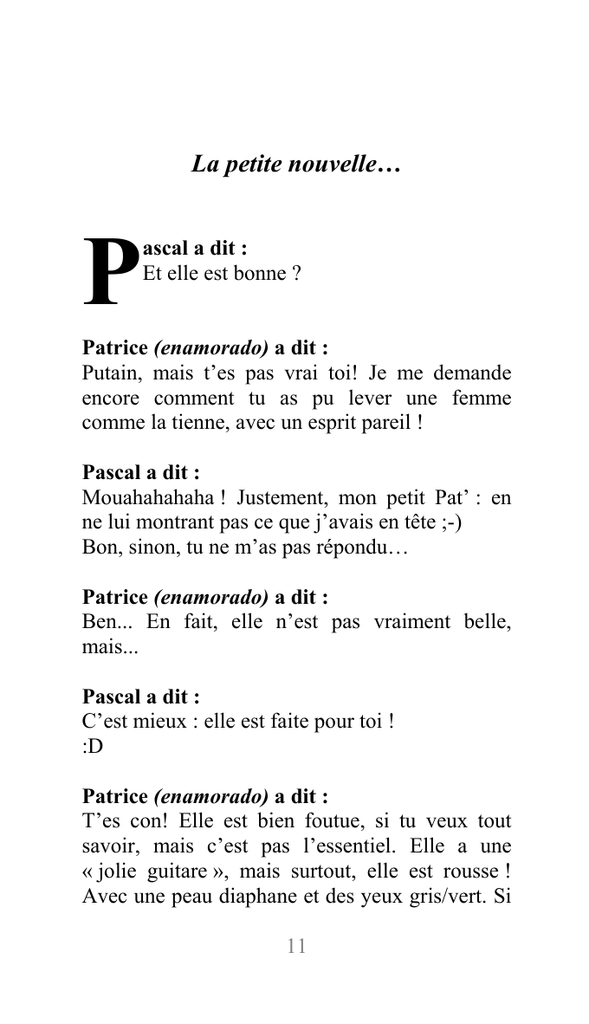 La petite nouvelle…

Pascal a dit :
Et elle est bonne ?

Patrice (enamorado) a dit :
Putain, mais t'es pas vrai toi! Je me demande encore comment tu as pu lever une femme comme la tienne, avec un esprit pareil !

Pascal a dit :
Mouahahahaha ! Justement, mon petit Pat' : en ne lui montrant pas ce que j'avais en tête ;-)
Bon, sinon, tu ne m'as pas répondu…

Patrice (enamorado) a dit :
Ben... En fait, elle n'est pas vraiment belle, mais...

Pascal a dit :
C'est mieux : elle est faite pour toi !
:D

Patrice (enamorado) a dit :
T'es con! Elle est bien foutue, si tu veux tout savoir, mais c'est pas l'essentiel. Elle a une « jolie guitare », mais surtout, elle est rousse ! Avec une peau diaphane et des yeux gris/vert. Si

11